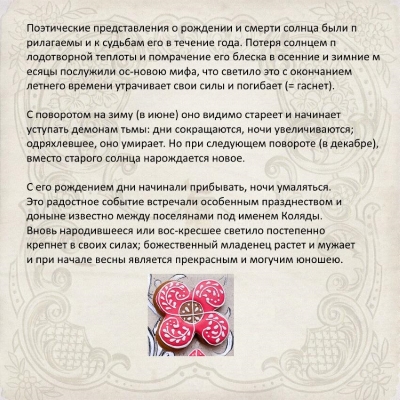 Поэтические представления о рождении и смерти солнца были п рилагаемы и к судьбам его в течение года. Потеря солнцем п лодотворной теплоты и помрачение его блеска в осенние и зимние м есяцы послужили ос-новою мифа, что светило это с окончанием летнего времени утрачивает свои силы и погибает (= гаснет).

С поворотом на зиму (в июне) оно видимо стареет и начинает уступать демонам тьмы: дни сокращаются, ночи увеличиваются; одряхлевшее, оно умирает. Но при следующем повороте (в декабре), вместо старого солнца нарождается новое.

С его рождением дни начинали прибывать, ночи умаляться. Это радостное событие встречали особенным празднеством и доныне известно между поселянами под именем Коляды. Вновь народившееся или вос-кресшее светило постепенно крепнет в своих силах; божественный младенец растет и мужает и при начале весны является прекрасным и могучим юношею.